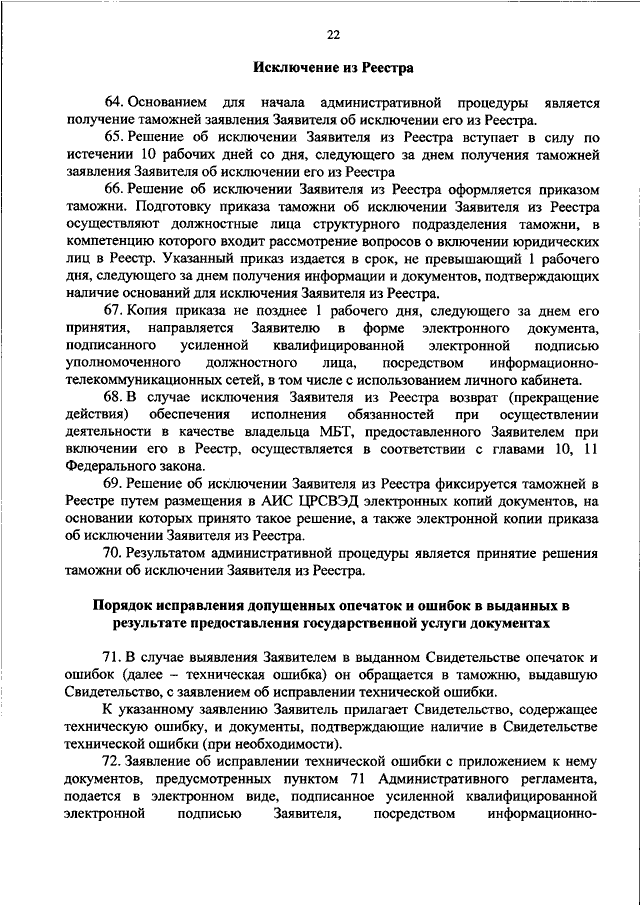 22

Исключение из Реестра

64. Основанием для начала административной процедуры является получение таможней заявления Заявителя об исключении его из Реестра.

65. Решение об исключении Заявителя из Реестра вступает в силу по истечении 10 рабочих дней со дня, следующего за днем получения таможней заявления Заявителя об исключении его из Реестра

66. Решение об исключении Заявителя из Реестра оформляется приказом таможни. Подготовку приказа таможни об исключении Заявителя из Реестра осуществляют должностные лица структурного подразделения таможни, в компетенцию которого входит рассмотрение вопросов о включении юридических лиц в Реестр. Указанный приказ издается в срок, не превышающий 1 рабочего дня, следующего за днем получения информации и документов, подтверждающих наличие оснований для исключения Заявителя из Реестра.

67. Копия приказа не позднее 1 рабочего дня, следующего за днем его принятия, направляется Заявителю в форме электронного документа, подписанного усиленной квалифицированной электронной подписью уполномоченного должностного лица, посредством информационно-телекоммуникационных сетей, в том числе с использованием личного кабинета.

68. В случае исключения Заявителя из Реестра возврат (прекращение действия) обеспечения исполнения обязанностей при осуществлении деятельности в качестве владельца МБТ, предоставленного Заявителем при включении его в Реестр, осуществляется в соответствии с главами 10, 11 Федерального закона.

69. Решение об исключении Заявителя из Реестра фиксируется таможней в Реестре путем размещения в АИС ЦРСВЭД электронных копий документов, на основании которых принято такое решение, а также электронной копии приказа об исключении Заявителя из Реестра.

70. Результатом административной процедуры является принятие решения таможни об исключении Заявителя из Реестра.

Порядок исправления допущенных опечаток и ошибок в выданных в результате предоставления государственной услуги документах

71. В случае выявления Заявителем в выданном Свидетельстве опечаток и ошибок (далее – техническая ошибка) он обращается в таможню, выдавшую Свидетельство, с заявлением об исправлении технической ошибки.

К указанному заявлению Заявитель прилагает Свидетельство, содержащее техническую ошибку, и документы, подтверждающие наличие в Свидетельстве технической ошибки (при необходимости).

72. Заявление об исправлении технической ошибки с приложением к нему документов, предусмотренных пунктом 71 Административного регламента, подается в электронном виде, подписанное усиленной квалифицированной электронной подписью Заявителя, посредством информационно-